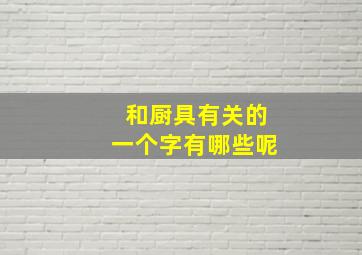 和厨具有关的
一个字有哪些呢